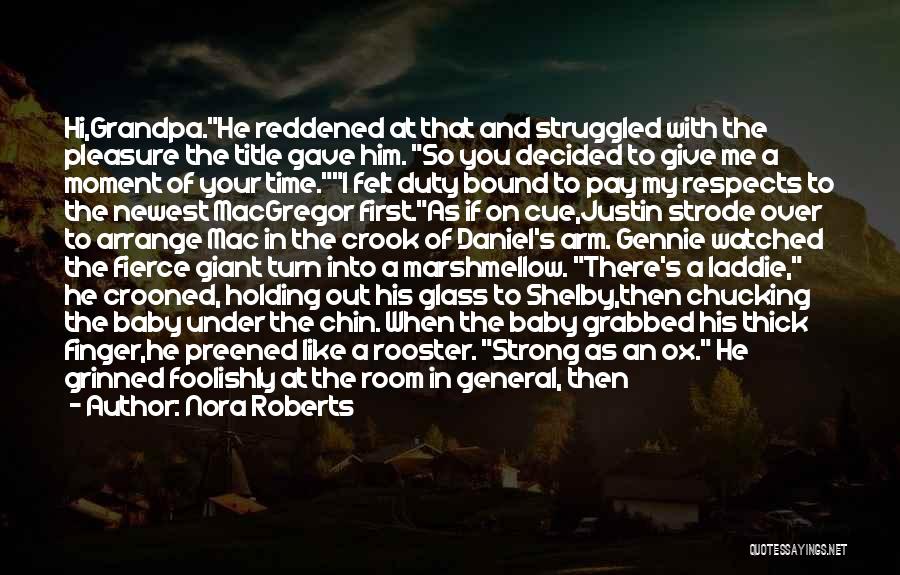 Hi,Grandpa."He reddened at that and struggled with the pleasure the title gave him. "So you decided to give me a moment of your time.""I felt duty bound to pay my respects to the newest MacGregor first."As if on cue,Justin strode over to arrange Mac in the crook of Daniel's arm. Gennie watched the fierce giant turn into a marshmellow. "There's a laddie," he crooned, holding out his glass to Shelby,then chucking the baby under the chin. When the baby grabbed his thick finger,he preened like a rooster. "Strong as an ox." He grinned foolishly at the room in general, then

- Author: Nora Roberts

QUOTESSAYINGS.NET